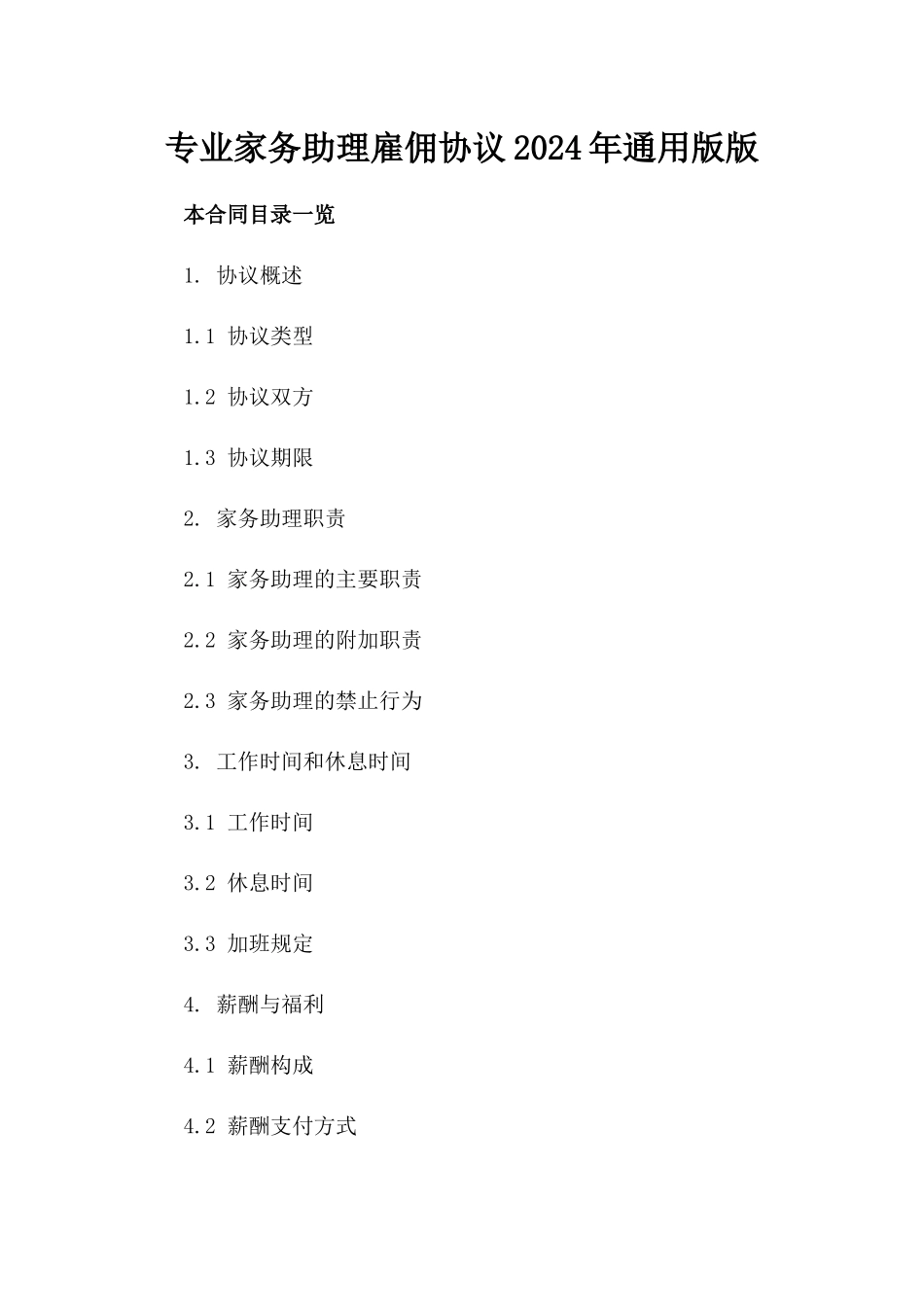 专业家务助理雇佣协议2024年通用版版

本合同目录一览

1. 协议概述

1.1 协议类型

1.2 协议双方

1.3 协议期限

2. 家务助理职责

2.1 家务助理的主要职责

2.2 家务助理的附加职责

2.3 家务助理的禁止行为

3. 工作时间和休息时间

3.1 工作时间

3.2 休息时间

3.3 加班规定

4. 薪酬与福利

4.1 薪酬构成

4.2 薪酬支付方式